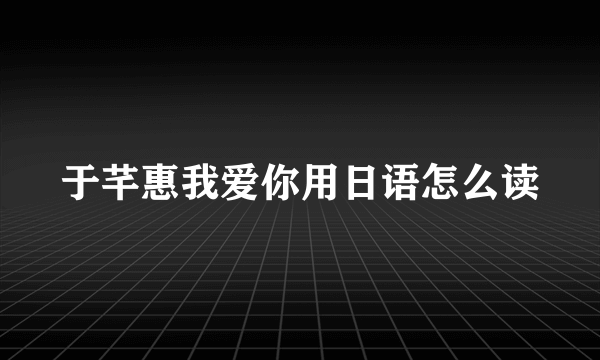 于芊惠我爱你用日语怎么读